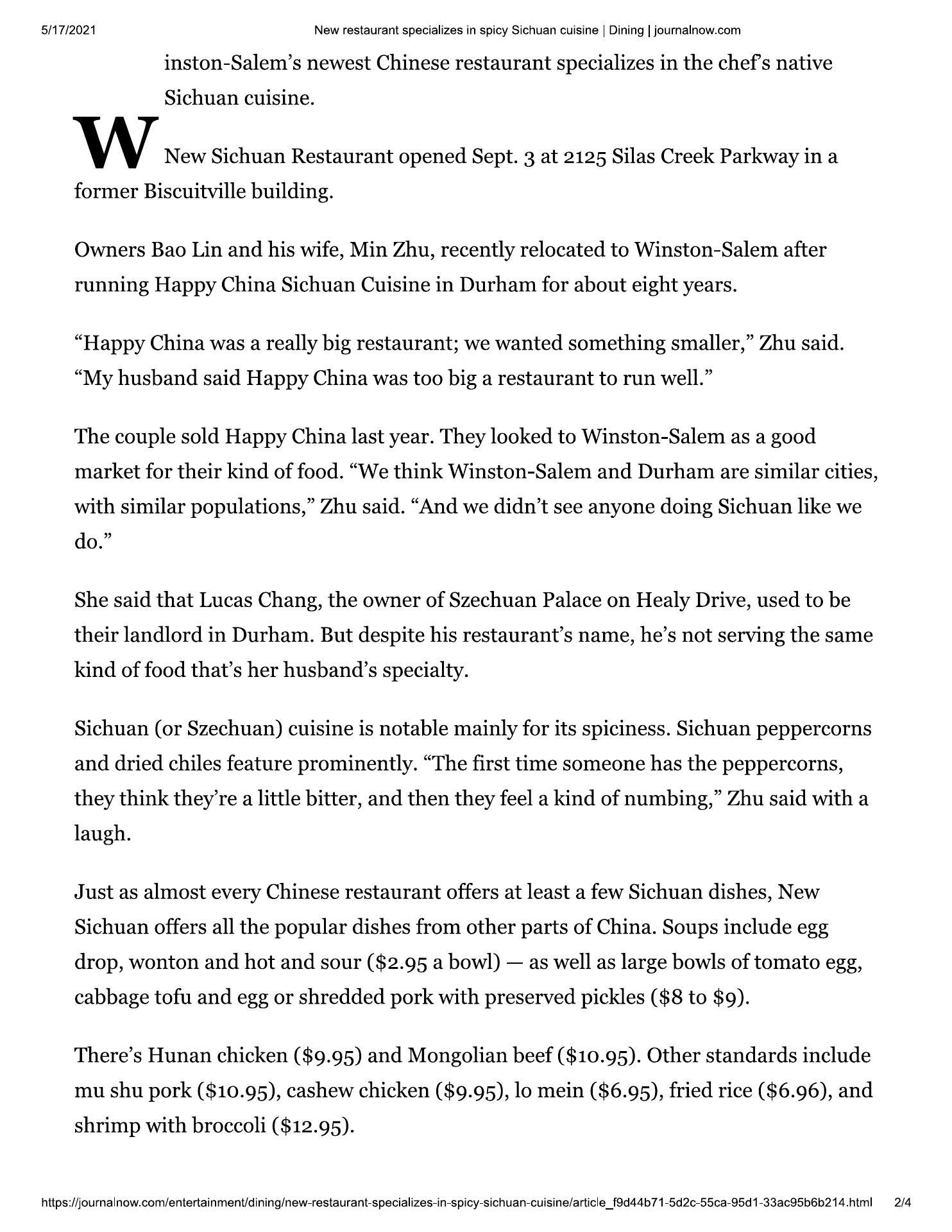 5/17/2021 New restaurant specializes in spicy Sichuan cuisine | Dining | journalnow.com

Winston-Salem's newest Chinese restaurant specializes in the chef's native Sichuan cuisine.

New Sichuan Restaurant opened Sept. 3 at 2125 Silas Creek Parkway in a former Biscuitville building.

Owners Bao Lin and his wife, Min Zhu, recently relocated to Winston-Salem after running Happy China Sichuan Cuisine in Durham for about eight years.

"Happy China was a really big restaurant; we wanted something smaller," Zhu said. "My husband said Happy China was too big a restaurant to run well."

The couple sold Happy China last year. They looked to Winston-Salem as a good market for their kind of food. "We think Winston-Salem and Durham are similar cities, with similar populations," Zhu said. "And we didn't see anyone doing Sichuan like we do."

She said that Lucas Chang, the owner of Szechuan Palace on Healy Drive, used to be their landlord in Durham. But despite his restaurant's name, he's not serving the same kind of food that's her husband's specialty.

Sichuan (or Szechuan) cuisine is notable mainly for its spiciness. Sichuan peppercorns and dried chiles feature prominently. "The first time someone has the peppercorns, they think they're a little bitter, and then they feel a kind of numbing," Zhu said with a laugh.

Just as almost every Chinese restaurant offers at least a few Sichuan dishes, New Sichuan offers all the popular dishes from other parts of China. Soups include egg drop, wonton and hot and sour ($2.95 a bowl) — as well as large bowls of tomato egg, cabbage tofu and egg or shredded pork with preserved pickles ($8 to $9).

There's Hunan chicken ($9.95) and Mongolian beef ($10.95). Other standards include mu shu pork ($10.95), cashew chicken ($9.95), lo mein ($6.95), fried rice ($6.96), and shrimp with broccoli ($12.95).

https://journalnow.com/entertainment/dining/new-restaurant-specializes-in-spicy-sichuan-cuisine/article_f9d44b71-5d2c-55ca-95d1-33ac95b6b214.html 2/4